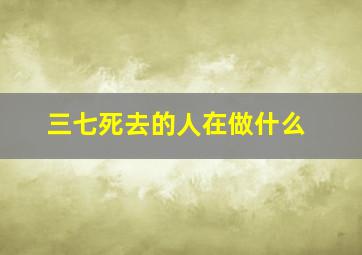 三七死去的人在做什么